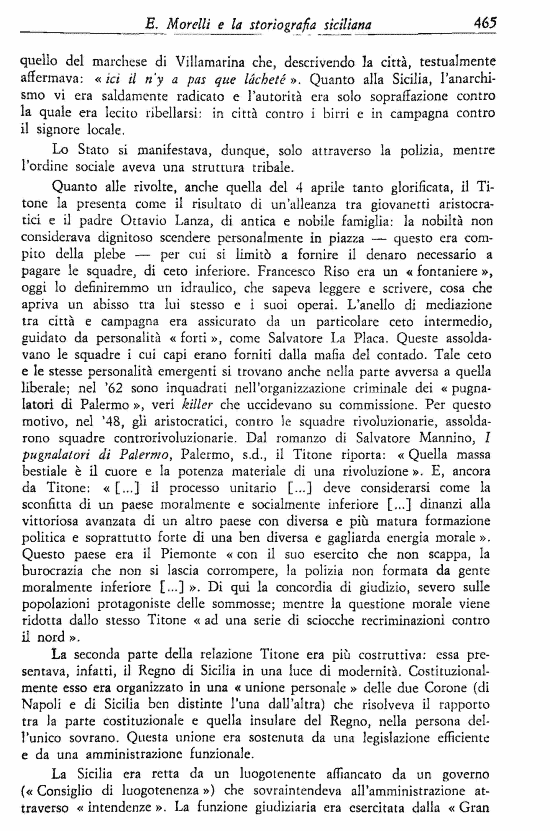 E. Morelli e la storiografia siciliana 465

quello del marchese di Villamarina che, descrivendo la città, testualmente affermava: « ici il n'y a pas que lâcheté ». Quanto alla Sicilia, l'anarchismo vi era saldamente radicato e l'autorità era solo sopraffazione contro la quale era lecito ribellarsi: in città contro i birri e in campagna contro il signore locale.

Lo Stato si manifestava, dunque, solo attraverso la polizia, mentre l'ordine sociale aveva una struttura tribale.

Quanto alle rivolte, anche quella del 4 aprile tanto glorificata, il Titone la presenta come il risultato di un'alleanza tra giovanetti aristocratici e il padre Ottavio Lanza, di antica e nobile famiglia: la nobiltà non considerava dignitoso scendere personalmente in piazza — questo era compito della plebe — per cui si limitò a fornire il denaro necessario a pagare le squadre, di ceto inferiore. Francesco Riso era un « fontaniere », oggi lo definiremmo un idraulico, che sapeva leggere e scrivere, cosa che apriva un abisso tra lui stesso e i suoi operai. L'anello di mediazione tra città e campagna era assicurato da un particolare ceto intermedio, guidato da personalità « forti », come Salvatore La Placa. Queste assoldavano le squadre i cui capi erano forniti dalla mafia del contado. Tale ceto e le stesse personalità emergenti si trovano anche nella parte avversa a quella liberale; nel '62 sono inquadrati nell'organizzazione criminale dei « pugnalatori di Palermo », veri killer che uccidevano su commissione. Per questo motivo, nel '48, gli aristocratici, contro le squadre rivoluzionarie, assoldarono squadre controrivoluzionarie. Dal romanzo di Salvatore Mannino, I pugnalatori di Palermo, Palermo, s.d., il Titone riporta: « Quella massa bestiale è il cuore e la potenza materiale di una rivoluzione ». E, ancora da Titone: « [...] il processo unitario [...] deve considerarsi come la sconfitta di un paese moralmente e socialmente inferiore [...] dinanzi alla vittoriosa avanzata di un altro paese con diversa e più matura formazione politica e soprattutto forte di una ben diversa e gagliarda energia morale ». Questo paese era il Piemonte « con il suo esercito che non scappa, la burocrazia che non si lascia corrompere, la polizia non formata da gente moralmente inferiore [...] ». Di qui la concordia di giudizio, severo sulle popolazioni protagoniste delle sommosse; mentre la questione morale viene ridotta dallo stesso Titone « ad una serie di sciocche recriminazioni contro il nord ».

La seconda parte della relazione Titone era più costruttiva: essa presentava, infatti, il Regno di Sicilia in una luce di modernità. Costituzionalmente esso era organizzato in una « unione personale » delle due Corone (di Napoli e di Sicilia ben distinte l'una dall'altra) che risolveva il rapporto tra la parte costituzionale e quella insulare del Regno, nella persona dell'unico sovrano. Questa unione era sostenuta da una legislazione efficiente e da una amministrazione funzionale.

La Sicilia era retta da un luogotenente affiancato da un governo (« Consiglio di luogotenenza ») che sovraintendeva all'amministrazione attraverso « intendenze ». La funzione giudiziaria era esercitata dalla « Gran